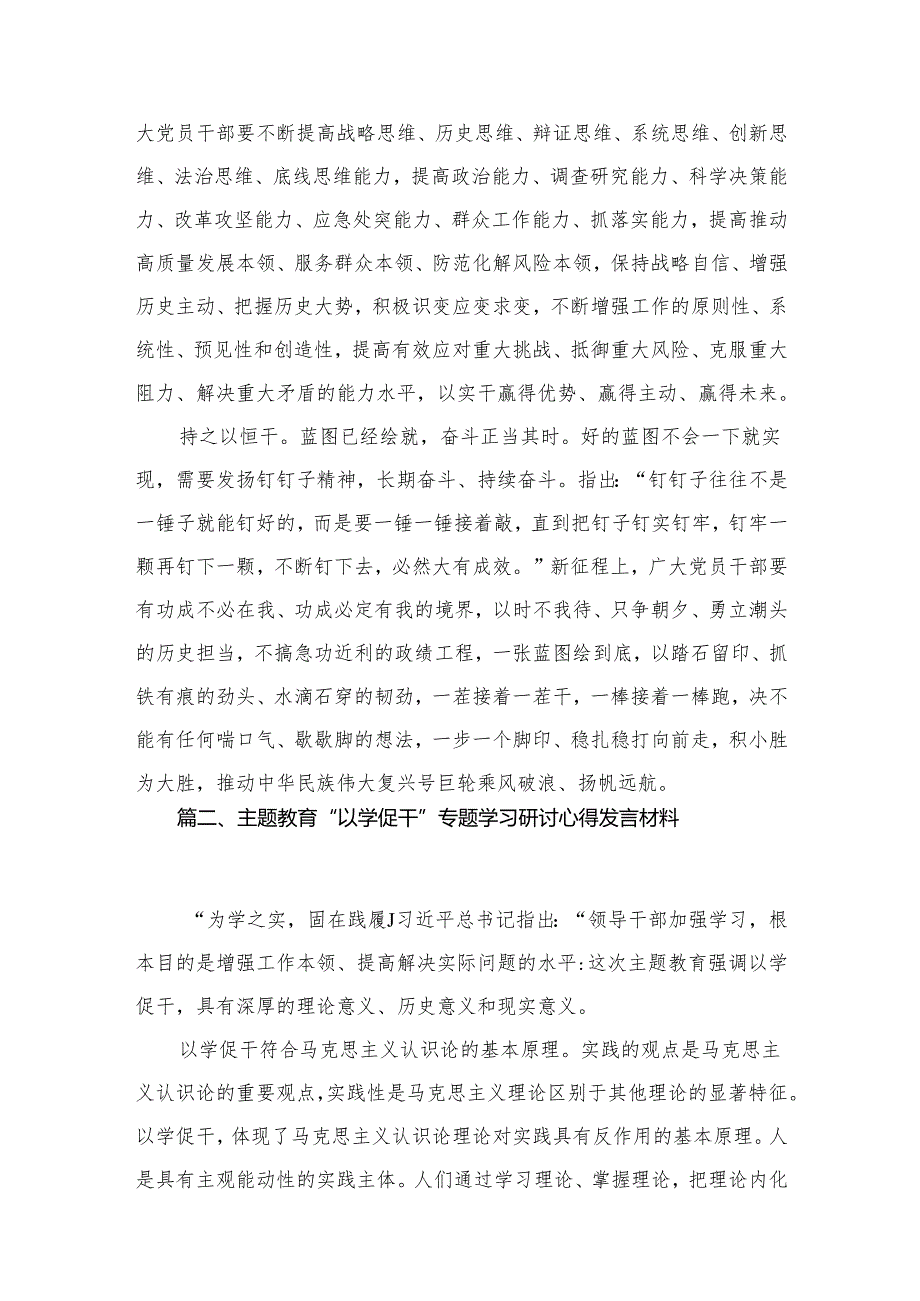 大党员干部要不断提高战略思维、历史思维、辩证思维、系统思维、创新思维、法治思维、底线思维能力，提高政治能力、调查研究能力、科学决策能力、改革攻坚能力、应急处突能力、群众工作能力、抓落实能力，提高推动高质量发展本领、服务群众本领、防范化解风险本领，保持战略自信、增强历史主动、把握历史大势，积极识变应变求变，不断增强工作的原则性、系统性、预见性和创造性，提高有效应对重大挑战、抵御重大风险、克服重大阻力、解决重大矛盾的能力水平，以实干赢得优势、赢得主动、赢得未来。

持之以恒干。蓝图已经绘就，奋斗正当其时。好的蓝图不会一下就实现，需要发扬钉钉子精神，长期奋斗、持续奋斗。指出：“钉钉子往往不是一锤子就能钉好的，而是要一锤一锤接着敲，直到把钉子钉实钉牢，钉牢一颗再钉下一颗，不断钉下去，必然大有成效。”新征程上，广大党员干部要有功成不必在我、功成必定有我的境界，以时不我待、只争朝夕、勇立潮头的历史担当，不搞急功近利的政绩工程，一张蓝图绘到底，以踏石留印、抓铁有痕的劲头、水滴石穿的韧劲，一茬接着一茬干，一棒接着一棒跑，决不能有任何喘口气、歇歇脚的想法，一步一个脚印、稳扎稳打向前走，积小胜为大胜，推动中华民族伟大复兴号巨轮乘风破浪、扬帆远航。

篇二、主题教育“以学促干”专题学习研讨心得发言材料

“为学之实，固在践履J习近平总书记指出:“领导干部加强学习，根本目的是增强工作本领、提高解决实际问题的水平:这次主题教育强调以学促干，具有深厚的理论意义、历史意义和现实意义。

以学促干符合马克思主义认识论的基本原理。实践的观点是马克思主义认识论的重要观点,实践性是马克思主义理论区别于其他理论的显著特征。以学促干，体现了马克思主义认识论理论对实践具有反作用的基本原理。人是具有主观能动性的实践主体。人们通过学习理论、掌握理论，把理论内化